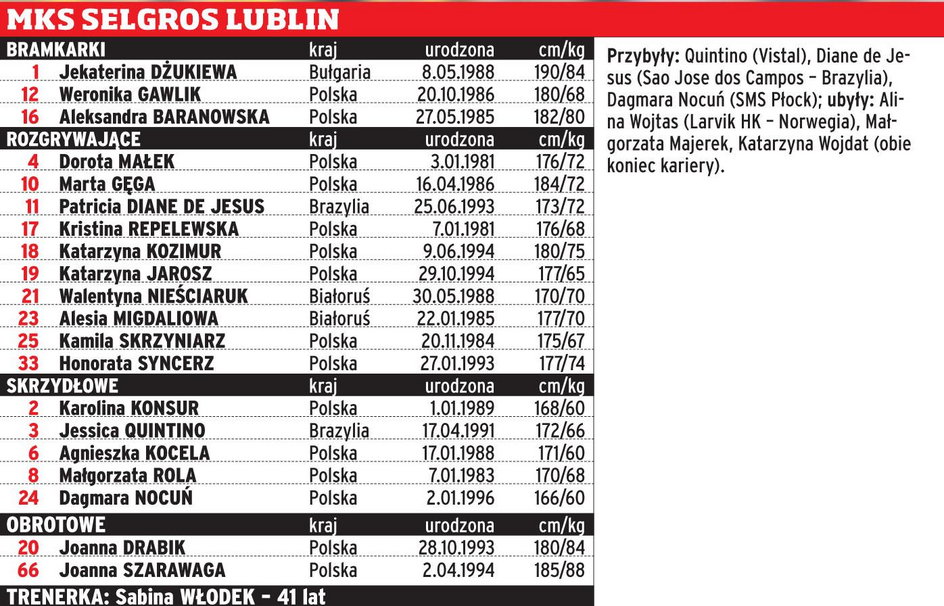 MKS SELGROS LUBLIN

| BRAMKARKI | | kraj | urodzona | cm/kg |
|---|---|---|---|---|
| 1 | Jekaterina DŻUKIEWA | Bułgaria | 8.05.1988 | 190/84 |
| 12 | Weronika GAWLIK | Polska | 20.10.1986 | 180/68 |
| 16 | Aleksandra BARANOWSKA | Polska | 27.05.1985 | 182/80 |
| ROZGRYWAJĄCE | | kraj | urodzona | cm/kg |
| 4 | Dorota MAŁEK | Polska | 3.01.1981 | 176/72 |
| 10 | Marta GĘGA | Polska | 16.04.1986 | 184/72 |
| 11 | Patricia DIANE DE JESUS | Brazylia | 25.06.1993 | 173/72 |
| 17 | Kristina REPELEWSKA | Polska | 7.01.1981 | 176/68 |
| 18 | Katarzyna KOZIMUR | Polska | 9.06.1994 | 180/75 |
| 19 | Katarzyna JAROSZ | Polska | 29.10.1994 | 177/65 |
| 21 | Walentyna NIEŚCIARUK | Białoruś | 30.05.1988 | 170/70 |
| 23 | Alesia MIGDALIOWA | Białoruś | 22.01.1985 | 177/70 |
| 25 | Kamila SKRZYNIARZ | Polska | 20.11.1984 | 175/67 |
| 33 | Honorata SYNCERZ | Polska | 27.01.1993 | 177/74 |
| SKRZYDŁOWE | | kraj | urodzona | cm/kg |
| 2 | Karolina KONSUR | Polska | 1.01.1989 | 168/60 |
| 3 | Jessica QUINTINO | Brazylia | 17.04.1991 | 172/66 |
| 6 | Agnieszka KOCELA | Polska | 17.01.1988 | 171/60 |
| 8 | Małgorzata ROLA | Polska | 7.01.1983 | 170/68 |
| 24 | Dagmara NOCUŃ | Polska | 2.01.1996 | 166/60 |
| OBROTOWE | | kraj | urodzona | cm/kg |
| 20 | Joanna DRABIK | Polska | 28.10.1993 | 180/84 |
| 66 | Joanna SZARAWAGA | Polska | 2.04.1994 | 185/88 |

TRENERKA: Sabina WŁODEK – 41 lat

Przybyły: Quintino (Vistal), Diane de Jesus (Sao Jose dos Campos – Brazylia), Dagmara Nocuń (SMS Płock); ubyły: Alina Wojtas (Larvik HK – Norwegia), Małgorzata Majerek, Katarzyna Wojdat (obie koniec kariery).